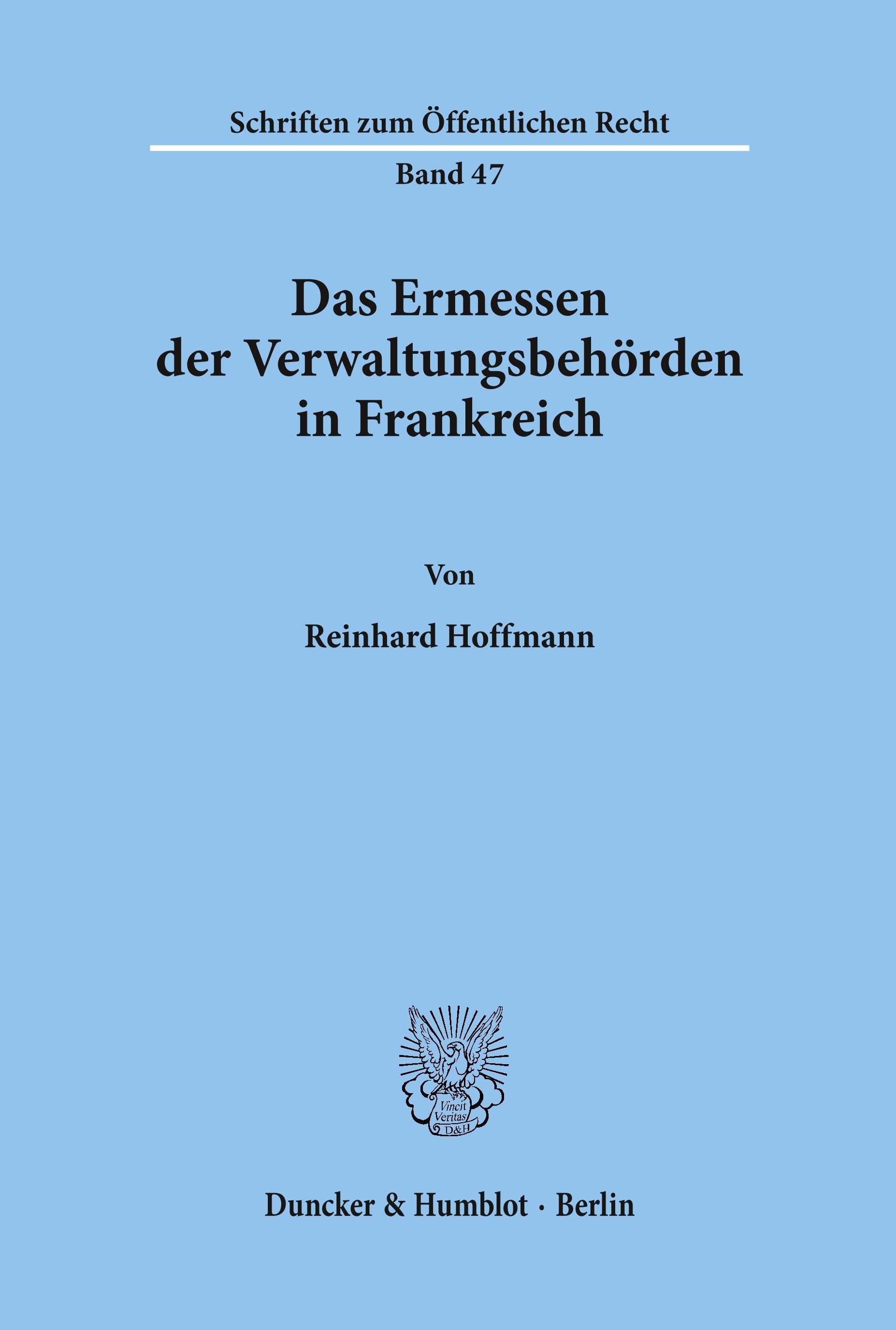 Schriften zum Öffentlichen Recht

Band 47

Das Ermessen der Verwaltungsbehörden in Frankreich

Von

Reinhard Hoffmann

Vincit Veritas D&H

Duncker & Humblot · Berlin